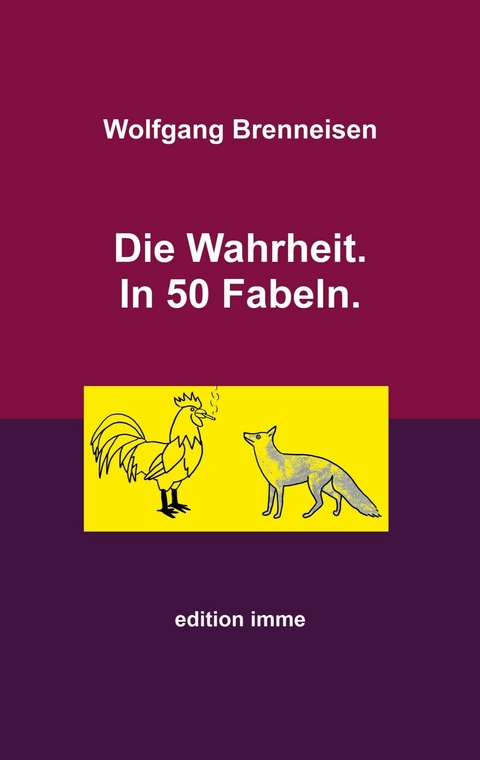 Wolfgang Brenneisen

Die Wahrheit.
In 50 Fabeln.

edition imme